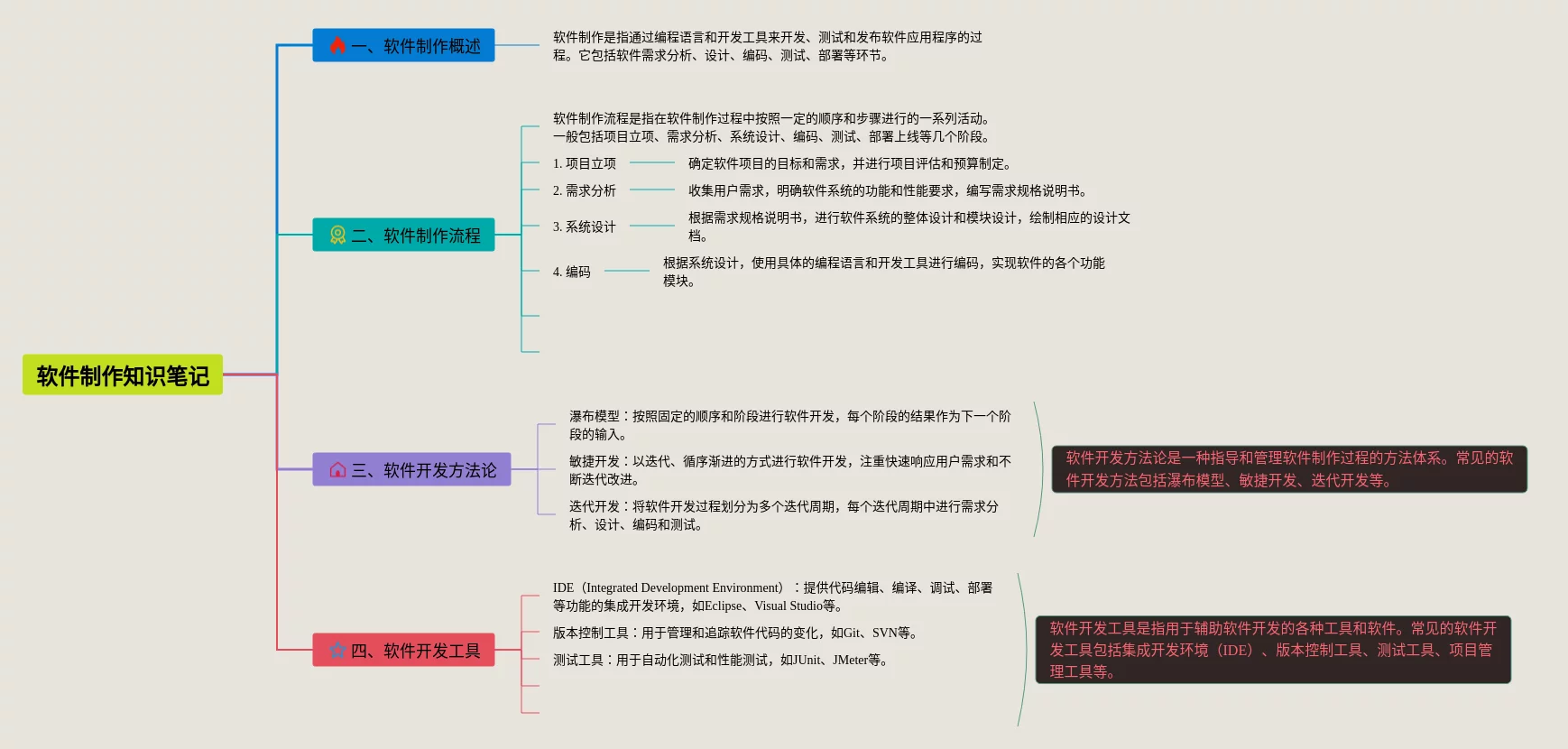 软件制作知识笔记

一、软件制作概述

软件制作是指通过编程语言和开发工具来开发、测试和发布软件应用程序的过程。它包括软件需求分析、设计、编码、测试、部署等环节。

二、软件制作流程

软件制作流程是指在软件制作过程中按照一定的顺序和步骤进行的一系列活动。一般包括项目立项、需求分析、系统设计、编码、测试、部署上线等几个阶段。

1. 项目立项
确定软件项目的目标和需求，并进行项目评估和预算制定。

2. 需求分析
收集用户需求，明确软件系统的功能和性能要求，编写需求规格说明书。

3. 系统设计
根据需求规格说明书，进行软件系统的整体设计和模块设计，绘制相应的设计文档。

4. 编码
根据系统设计，使用具体的编程语言和开发工具进行编码，实现软件的各个功能模块。

三、软件开发方法论

瀑布模型：按照固定的顺序和阶段进行软件开发，每个阶段的结果作为下一个阶段的输入。

敏捷开发：以迭代、循序渐进的方式进行软件开发，注重快速响应用户需求和不断迭代改进。

迭代开发：将软件开发过程划分为多个迭代周期，每个迭代周期中进行需求分析、设计、编码和测试。

软件开发方法论是一种指导和管理软件制作过程的方法体系。常见的软件开发方法包括瀑布模型、敏捷开发、迭代开发等。

四、软件开发工具

IDE（Integrated Development Environment）：提供代码编辑、编译、调试、部署等功能的集成开发环境，如Eclipse、Visual Studio等。

版本控制工具：用于管理和追踪软件代码的变化，如Git、SVN等。

测试工具：用于自动化测试和性能测试，如JUnit、JMeter等。

软件开发工具是指用于辅助软件开发的各种工具和软件。常见的软件开发工具包括集成开发环境（IDE）、版本控制工具、测试工具、项目管理工具等。